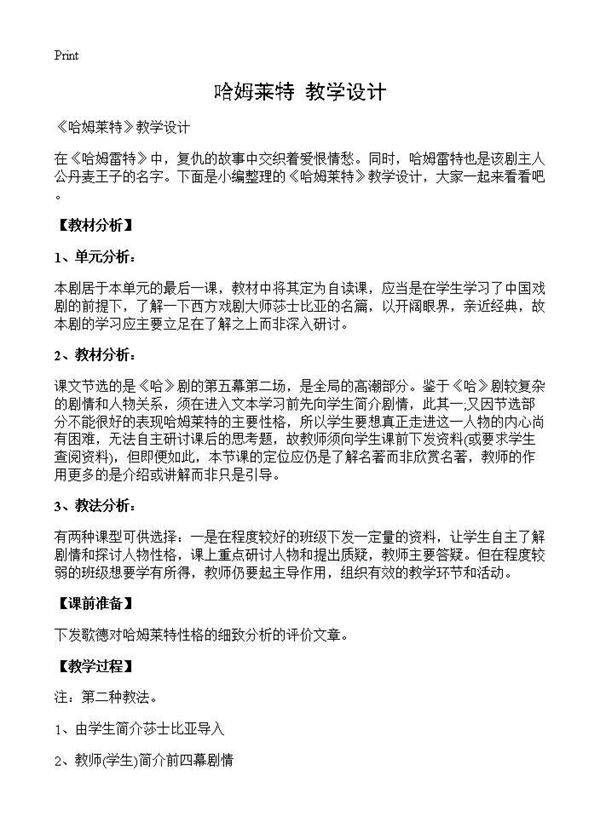 Print

哈姆莱特 教学设计

《哈姆莱特》教学设计

在《哈姆雷特》中，复仇的故事中交织着爱恨情愁。同时，哈姆雷特也是该剧主人公丹麦王子的名字。下面是小编整理的《哈姆莱特》教学设计，大家一起来看看吧。

【教材分析】

1、单元分析：

本剧居于本单元的最后一课，教材中将其定为自读课，应当是在学生学习了中国戏剧的前提下，了解一下西方戏剧大师莎士比亚的名篇，以开阔眼界，亲近经典，故本剧的学习应主要立足在了解之上而非深入研讨。

2、教材分析：

课文节选的是《哈》剧的第五幕第二场，是全局的高潮部分。鉴于《哈》剧较复杂的剧情和人物关系，须在进入文本学习前先向学生简介剧情，此其一;又因节选部分不能很好的表现哈姆莱特的主要性格，所以学生要想真正走进这一人物的内心尚有困难，无法自主研讨课后的思考题，故教师须向学生课前下发资料(或要求学生查阅资料)，但即便如此，本节课的定位应仍是了解名著而非欣赏名著，教师的作用更多的是介绍或讲解而非只是引导。

3、教法分析：

有两种课型可供选择：一是在程度较好的班级下发一定量的资料，让学生自主了解剧情和探讨人物性格，课上重点研讨人物和提出质疑，教师主要答疑。但在程度较弱的班级想要学有所得，教师仍要起主导作用，组织有效的教学环节和活动。

【课前准备】

下发歌德对哈姆莱特性格的细致分析的评价文章。

【教学过程】

注：第二种教法。

1、由学生简介莎士比亚导入

2、教师(学生)简介前四幕剧情